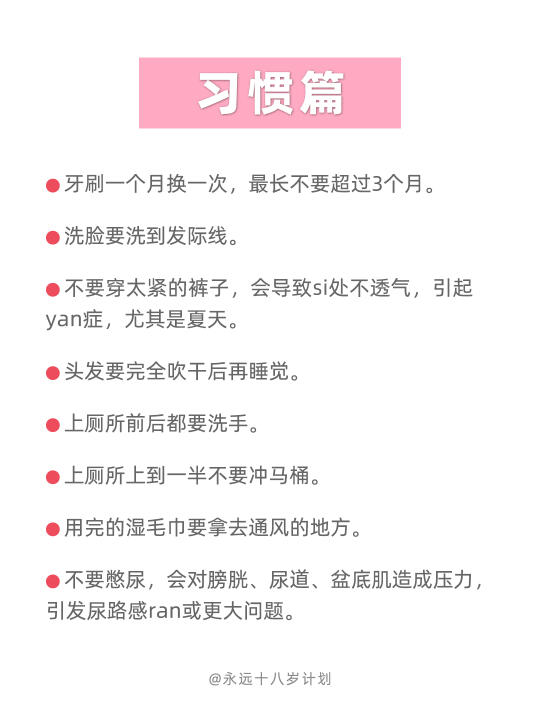 习惯篇

● 牙刷一个月换一次，最长不要超过3个月。

● 洗脸要洗到发际线。

● 不要穿太紧的裤子，会导致si处不透气，引起yan症，尤其是夏天。

● 头发要完全吹干后再睡觉。

● 上厕所前后都要洗手。

● 上厕所上到一半不要冲马桶。

● 用完的湿毛巾要拿去通风的地方。

● 不要憋尿，会对膀胱、尿道、盆底肌造成压力，引发尿路感ran或更大问题。

@永远十八岁计划